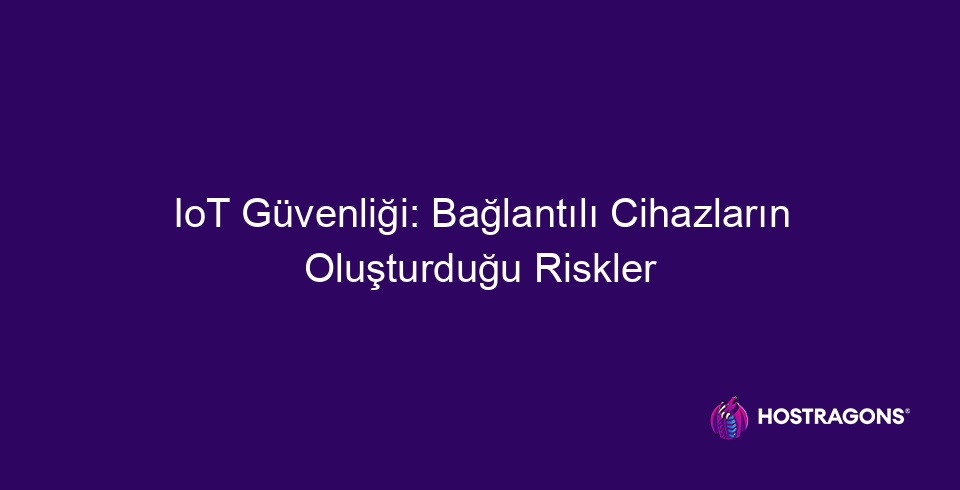 IoT Güvenliği: Bağlantılı Cihazların Oluşturduğu Riskler

HOSTRAGONS®